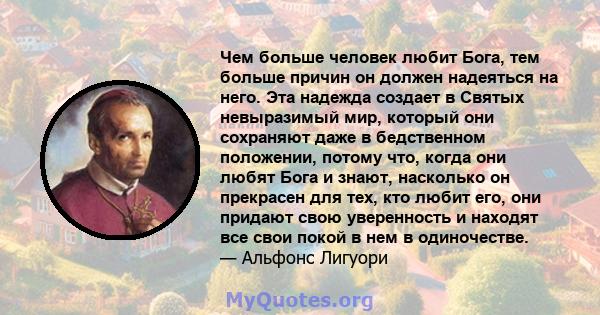 Чем больше человек любит Бога, тем больше причин он должен надеяться на него. Эта надежда создает в Святых невыразимый мир, который они сохраняют даже в бедственном положении, потому что, когда они любят Бога и знают, насколько он прекрасен для тех, кто любит его, они придают свою уверенность и находят все свои покой в нем в одиночестве.
— Альфонс Лигуори

MyQuotes.org